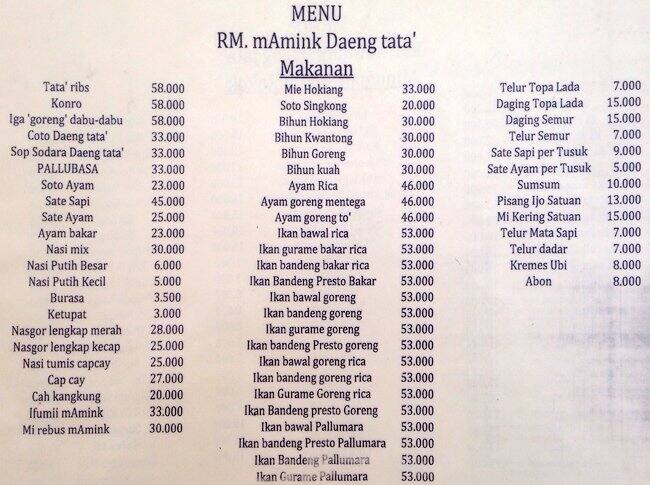 MENU
RM. mAmink Daeng tata'
Makanan

Tata' ribs 58.000
Konro 58.000
Iga 'goreng' dabu-dabu 58.000
Coto Daeng tata' 33.000
Sop Sodara Daeng tata' 33.000
PALLUBASA 33.000
Soto Ayam 23.000
Sate Sapi 45.000
Sate Ayam 25.000
Ayam bakar 23.000
Nasi mix 30.000
Nasi Putih Besar 6.000
Nasi Putih Kecil 5.000
Burasa 3.500
Ketupat 3.000
Nasgor lengkap merah 28.000
Nasgor lengkap kecap 25.000
Nasi tumis capcay 25.000
Cap cay 27.000
Cah kangkung 20.000
Ifumii mAmink 33.000
Mi rebus mAmink 30.000

Mie Hokiang 33.000
Soto Singkong 20.000
Bihun Hokiang 30.000
Bihun Kwantong 30.000
Bihun Goreng 30.000
Bihun kuah 30.000
Ayam Rica 46.000
Ayam goreng mentega 46.000
Ayam goreng to' 46.000
Ikan bawal rica 53.000
Ikan gurame bakar rica 53.000
Ikan bandeng bakar rica 53.000
Ikan Bandeng Presto Bakar 53.000
Ikan bawal goreng 53.000
Ikan bandeng goreng 53.000
Ikan gurame goreng 53.000
Ikan bandeng Presto goreng 53.000
Ikan bawal goreng rica 53.000
Ikan bandeng goreng rica 53.000
Ikan Gurame Goreng rica 53.000
Ikan Bandeng presto Goreng 53.000
Ikan bawal Pallumara 53.000
Ikan bandeng Presto Pallumara 53.000
Ikan Bandeng Pallumara 53.000
Ikan Gurame Pallumara 53.000

Telur Topa Lada 7.000
Daging Topa Lada 15.000
Daging Semur 15.000
Telur Semur 7.000
Sate Sapi per Tusuk 9.000
Sate Ayam per Tusuk 5.000
Sumsum 10.000
Pisang Ijo Satuan 13.000
Mi Kering Satuan 15.000
Telur Mata Sapi 7.000
Telur dadar 7.000
Kremes Ubi 8.000
Abon 8.000